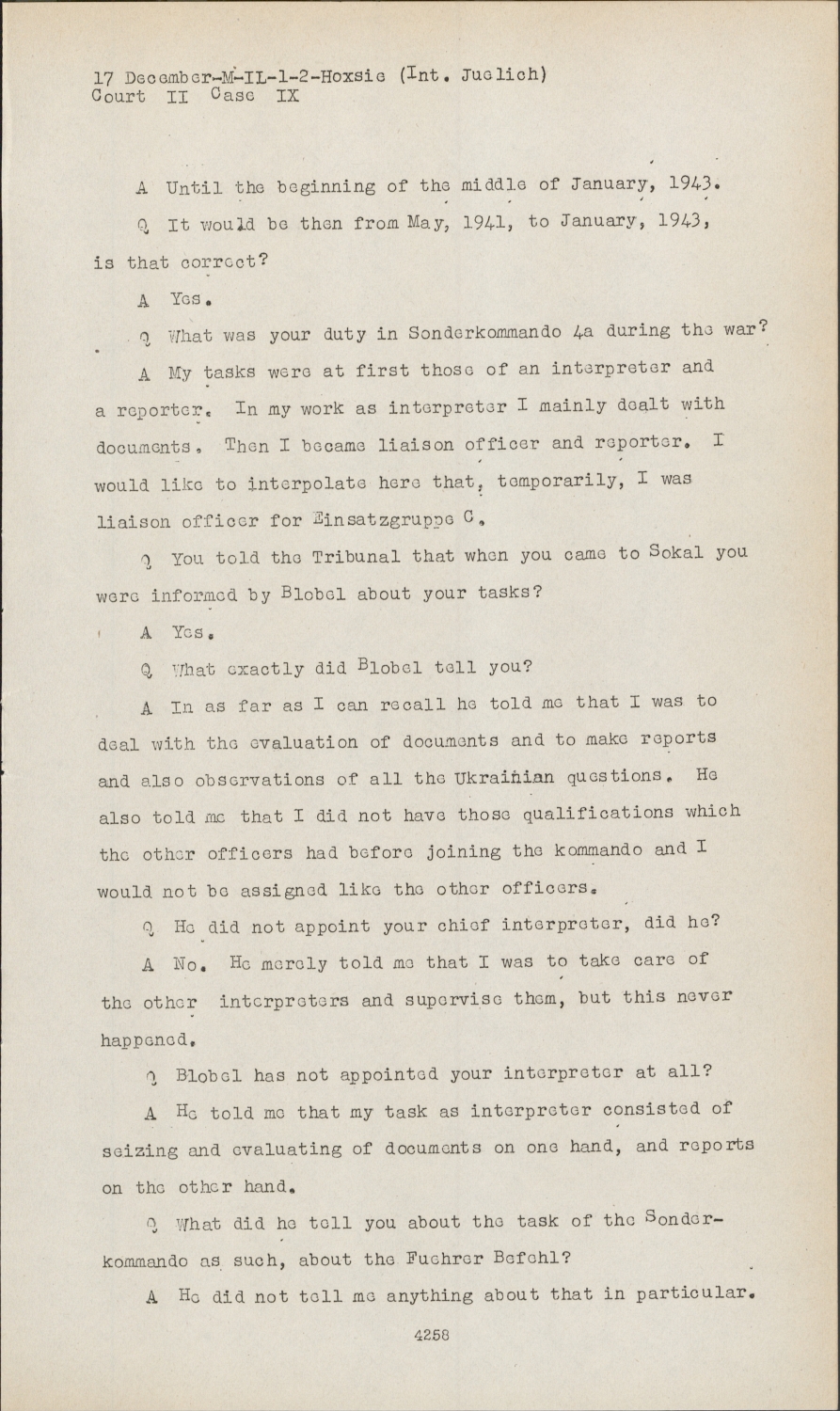 17 December-M-IL-1-2-Hoxsie (Int. Juelich)
Court II Case IX

A Until the beginning of the middle of January, 1943.

Q It would be then from May, 1941, to January, 1943, is that correct?

A Yes.

Q What was your duty in Sonderkommando 4a during the war?

A My tasks were at first those of an interpreter and a reporter. In my work as interpreter I mainly dealt with documents. Then I became liaison officer and reporter. I would like to interpolate here that, temporarily, I was liaison officer for Einsatzgruppe C.

Q You told the Tribunal that when you came to Sokal you were informed by Blobel about your tasks?

A Yes.

Q What exactly did Blobel tell you?

A In as far as I can recall he told me that I was to deal with the evaluation of documents and to make reports and also observations of all the Ukrainian questions. He also told me that I did not have those qualifications which the other officers had before joining the kommando and I would not be assigned like the other officers.

Q He did not appoint your chief interpreter, did he?

A No. He merely told me that I was to take care of the other interpreters and supervise them, but this never happened.

Q Blobel has not appointed your interpreter at all?

A He told me that my task as interpreter consisted of seizing and evaluating of documents on one hand, and reports on the other hand.

Q What did he tell you about the task of the Sonderkommando as such, about the Fuehrer Befehl?

A He did not tell me anything about that in particular.

4258